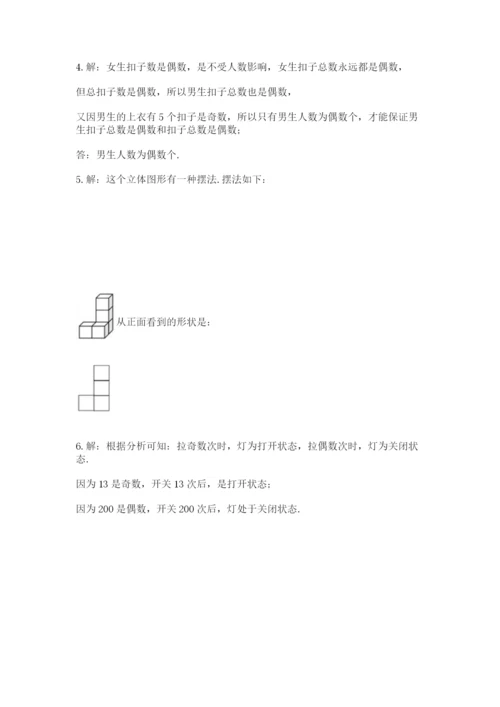 4. 解：女生扣子数是偶数，是不受人数影响，女生扣子总数永远都是偶数，

但总扣子数是偶数，所以男生扣子总数也是偶数，

又因男生的上衣有 5 个扣子是奇数，所以只有男生人数为偶数个，才能保证男生扣子总数是偶数和扣子总数是偶数；

答：男生人数为偶数个.

5. 解：这个立体图形有一种摆法. 摆法如下：

从正面看到的形状是：

6. 解：根据分析可知：拉奇数次时，灯为打开状态，拉偶数次时，灯为关闭状态.

因为 13 是奇数，开关 13 次后，是打开状态；

因为 200 是偶数，开关 200 次后，灯处于关闭状态.